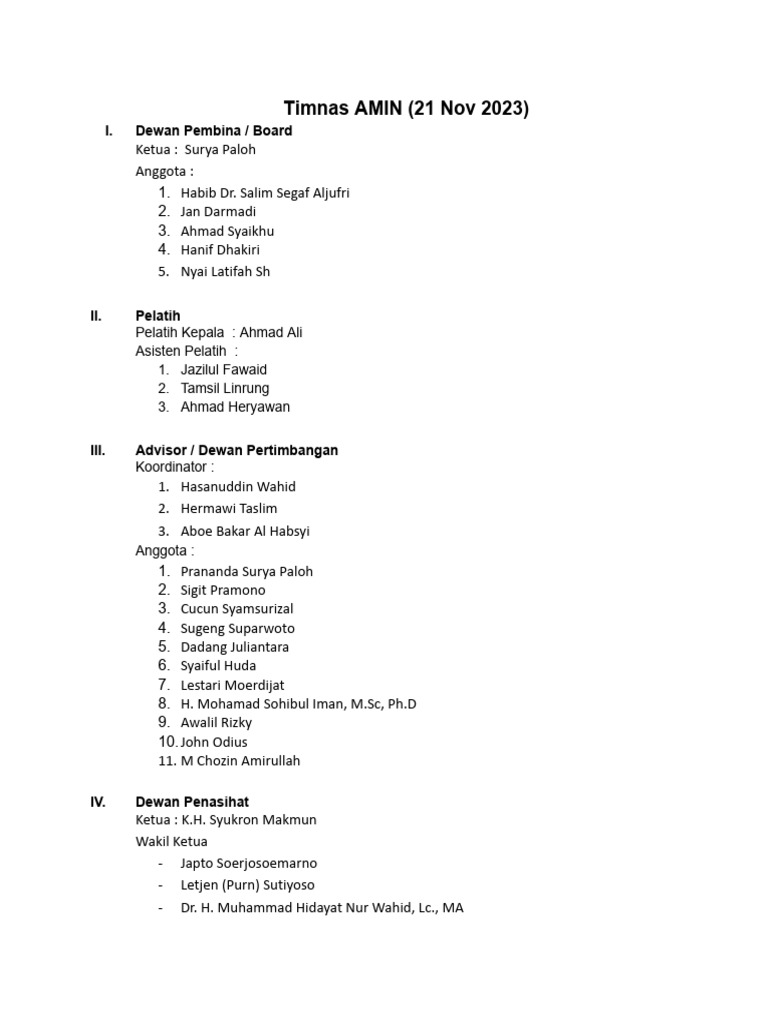 Timnas AMIN (21 Nov 2023)

I. Dewan Pembina / Board
Ketua : Surya Paloh
Anggota :
1. Habib Dr. Salim Segaf Aljufri
2. Jan Darmadi
3. Ahmad Syaikhu
4. Hanif Dhakiri
5. Nyai Latifah Sh

II. Pelatih
Pelatih Kepala : Ahmad Ali
Asisten Pelatih :
1. Jazilul Fawaid
2. Tamsil Linrung
3. Ahmad Heryawan

III. Advisor / Dewan Pertimbangan
Koordinator :
1. Hasanuddin Wahid
2. Hermawi Taslim
3. Aboe Bakar Al Habsyi
Anggota :
1. Prananda Surya Paloh
2. Sigit Pramono
3. Cucun Syamsurizal
4. Sugeng Suparwoto
5. Dadang Juliantara
6. Syaiful Huda
7. Lestari Moerdijat
8. H. Mohamad Sohibul Iman, M.Sc, Ph.D
9. Awalil Rizky
10. John Odius
11. M Chozin Amirullah

IV. Dewan Penasihat
Ketua : K.H. Syukron Makmun
Wakil Ketua
- Japto Soerjosoemarno
- Letjen (Purn) Sutiyoso
- Dr. H. Muhammad Hidayat Nur Wahid, Lc., MA